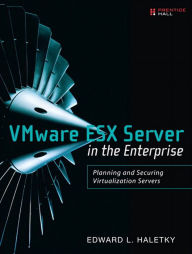 PRENTICE HALL

VMware ESX Server
in the Enterprise

Planning and Securing Virtualization Servers

EDWARD L. HALETKY